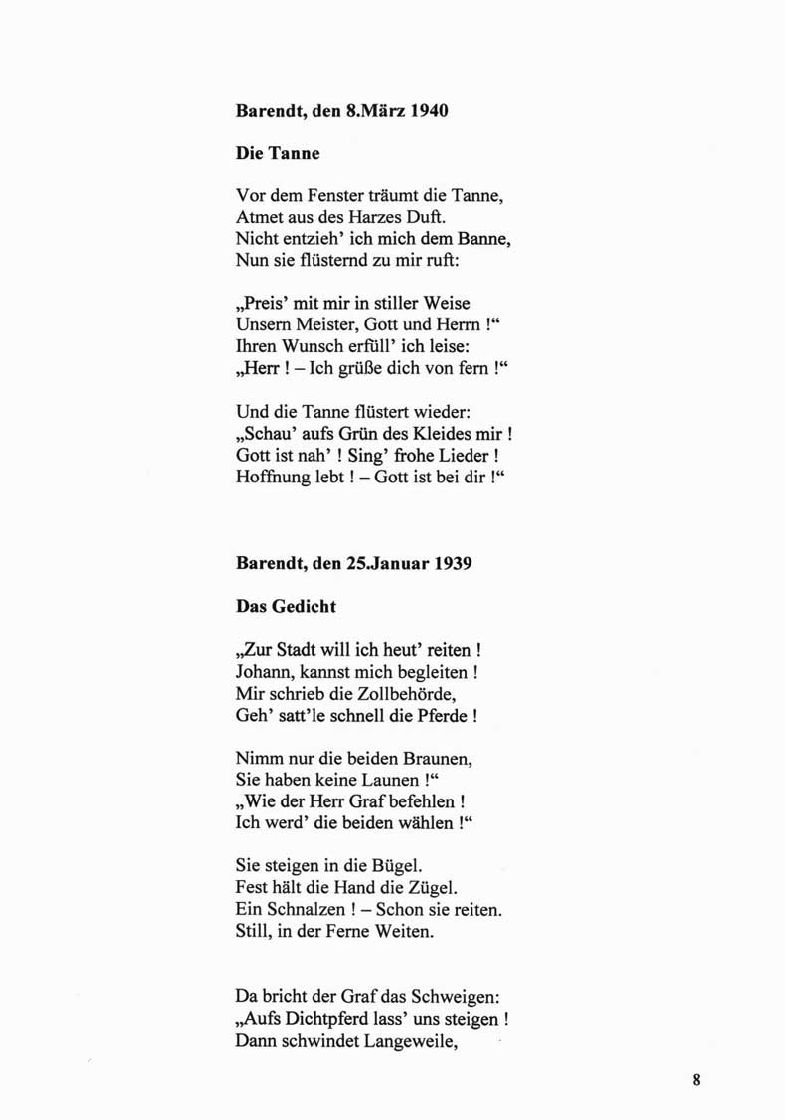 Barendt, den 8.März 1940

Die Tanne

Vor dem Fenster träumt die Tanne,
Atmet aus des Harzes Duft.
Nicht entzieh' ich mich dem Banne,
Nun sie flüsternd zu mir ruft:

„Preis' mit mir in stiller Weise
Unsern Meister, Gott und Herrn !"
Ihren Wunsch erfüll' ich leise:
„Herr ! – Ich grüße dich von fern !"

Und die Tanne flüstert wieder:
„Schau' aufs Grün des Kleides mir !
Gott ist nah' ! Sing' frohe Lieder !
Hoffnung lebt ! – Gott ist bei dir !"

Barendt, den 25.Januar 1939

Das Gedicht

„Zur Stadt will ich heut' reiten !
Johann, kannst mich begleiten !
Mir schrieb die Zollbehörde,
Geh' satt'le schnell die Pferde !

Nimm nur die beiden Braunen,
Sie haben keine Launen !"
„Wie der Herr Graf befehlen !
Ich werd' die beiden wählen !"

Sie steigen in die Bügel.
Fest hält die Hand die Zügel.
Ein Schnalzen ! – Schon sie reiten.
Still, in der Ferne Weiten.

Da bricht der Graf das Schweigen:
„Aufs Dichtpferd lass' uns steigen !
Dann schwindet Langeweile,

8